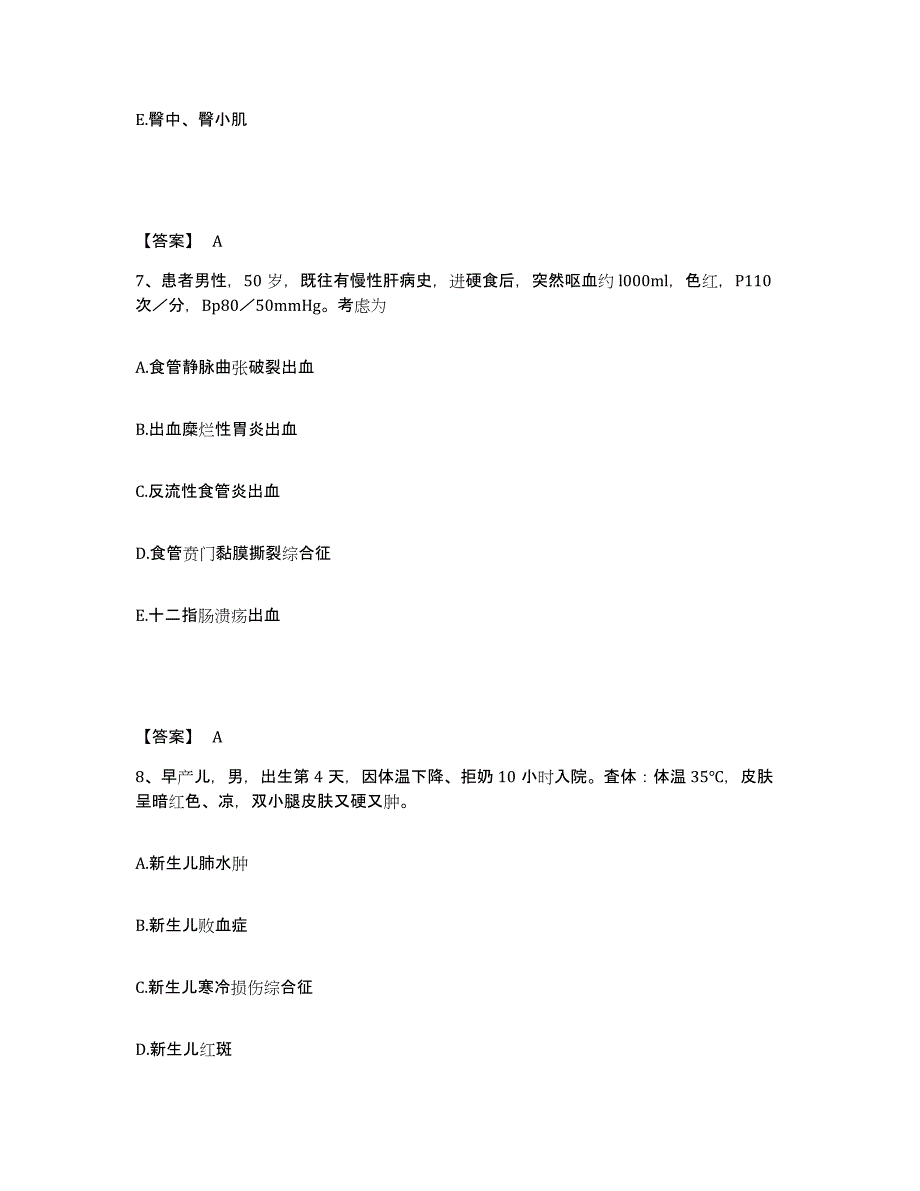 E.臀中、臀小肌

【答案】 A

7、患者男性，50 岁，既往有慢性肝病史，进硬食后，突然呕血约 l000ml，色红，P110 次／分，Bp80／50mmHg。考虑为

A.食管静脉曲张破裂出血

B.出血糜烂性胃炎出血

C.反流性食管炎出血

D.食管贲门黏膜撕裂综合征

E.十二指肠溃疡出血

【答案】 A

8、早产儿，男，出生第 4 天，因体温下降、拒奶 10 小时入院。查体：体温 35℃，皮肤呈暗红色、凉，双小腿皮肤又硬又肿。

A.新生儿肺水肿

B.新生儿败血症

C.新生儿寒冷损伤综合征

D.新生儿红斑